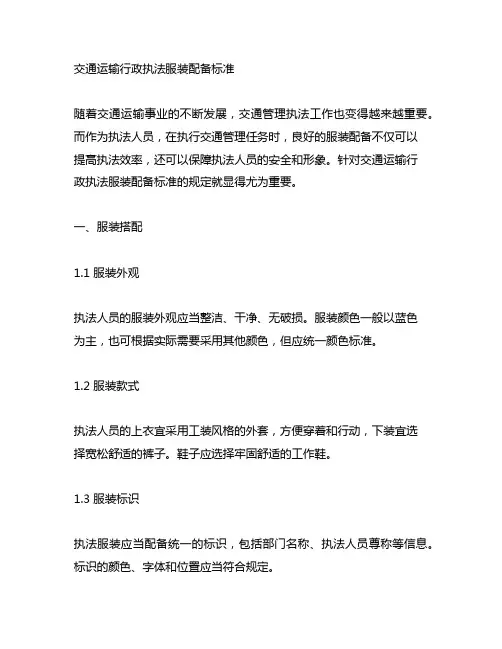 交通运输行政执法服装配备标准

随着交通运输事业的不断发展，交通管理执法工作也变得越来越重要。而作为执法人员，在执行交通管理任务时，良好的服装配备不仅可以提高执法效率，还可以保障执法人员的安全和形象。针对交通运输行政执法服装配备标准的规定就显得尤为重要。

一、服装搭配

1.1 服装外观

执法人员的服装外观应当整洁、干净、无破损。服装颜色一般以蓝色为主，也可根据实际需要采用其他颜色，但应统一颜色标准。

1.2 服装款式

执法人员的上衣宜采用工装风格的外套，方便穿着和行动，下装宜选择宽松舒适的裤子。鞋子应选择牢固舒适的工作鞋。

1.3 服装标识

执法服装应当配备统一的标识，包括部门名称、执法人员尊称等信息。标识的颜色、字体和位置应当符合规定。